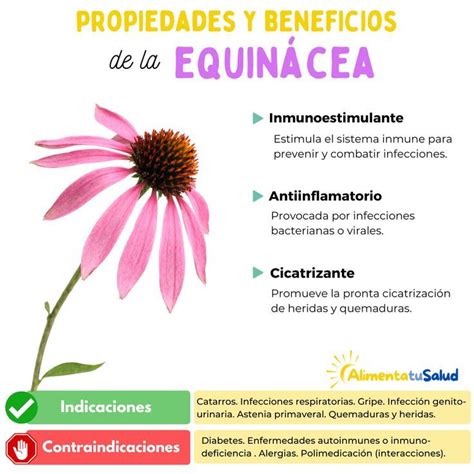 PROPIEDADES Y BENEFICIOS
de la EQUINÁCEA

Inmunoestimulante
Estimula el sistema inmune para prevenir y combatir infecciones.

Antiinflamatorio
Provocada por infecciones bacterianas o virales.

Cicatrizante
Promueve la pronta cicatrización de heridas y quemaduras.

AlimentatuSalud

Indicaciones
Catarros. Infecciones respiratorias. Gripe. Infección genitourinaria. Astenia primaveral. Quemaduras y heridas.

Contraindicaciones
Diabetes. Enfermedades autoinmunes o inmunodeficiencia . Alergias. Polimedicación (interacciones).